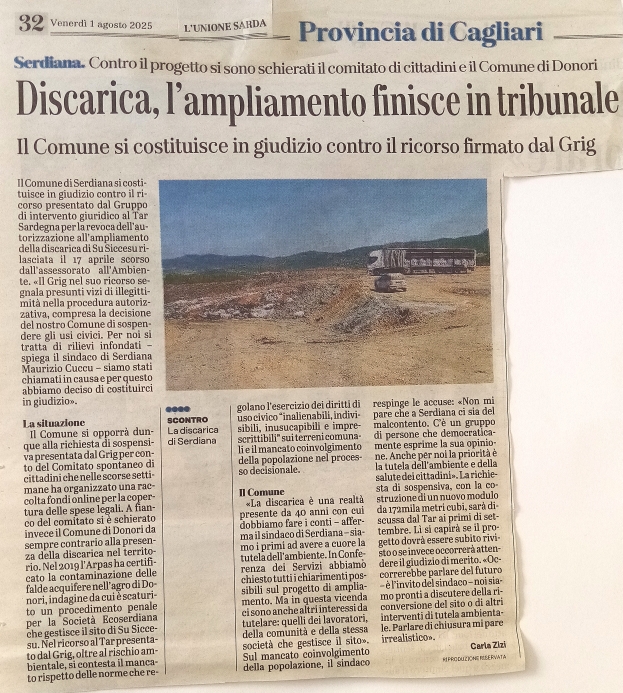 32 Venerdì 1 agosto 2025 L'UNIONE SARDA Provincia di Cagliari

Serdiana. Contro il progetto si sono schierati il comitato di cittadini e il Comune di Donori

Discarica, l'ampliamento finisce in tribunale

Il Comune si costituisce in giudizio contro il ricorso firmato dal Grig

Il Comune di Serdiana si costituisce in giudizio contro il ricorso presentato dal Gruppo di intervento giuridico al Tar Sardegna per la revoca dell'autorizzazione all'ampliamento della discarica di Su Siccesu rilasciata il 17 aprile scorso dall'assessorato all'Ambiente. «Il Grig nel suo ricorso segnala presunti vizi di illegittimità nella procedura autorizzativa, compresa la decisione del nostro Comune di sospendere gli usi civici. Per noi si tratta di rilievi infondati – spiega il sindaco di Serdiana Maurizio Cuccu – siamo stati chiamati in causa e per questo abbiamo deciso di costituirci in giudizio».

La situazione
Il Comune si opporrà dunque alla richiesta di sospensiva presentata dal Grig per conto del Comitato spontaneo di cittadini che nelle scorse settimane ha organizzato una raccolta fondi online per la copertura delle spese legali. A fianco del comitato si è schierato invece il Comune di Donori da sempre contrario alla presenza della discarica nel territorio. Nel 2019 l'Arpas ha certificato la contaminazione delle falde acquifere nell'agro di Donori, indagine da cui è scaturito un procedimento penale per la Società Ecoserdiana che gestisce il sito di Su Siccesu. Nel ricorso al Tar presentato dal Grig, oltre al rischio ambientale, si contesta il mancato rispetto delle norme che regolano l'esercizio dei diritti di uso civico "inalienabili, indivisibili, inusucapibili e imprescrittibili" sui terreni comunali e il mancato coinvolgimento della popolazione nel processo decisionale.

SCONTRO
La discarica di Serdiana

Il Comune
«La discarica è una realtà presente da 40 anni con cui dobbiamo fare i conti – afferma il sindaco di Serdiana – siamo i primi ad avere a cuore la tutela dell'ambiente. In Conferenza dei Servizi abbiamo chiesto tutti i chiarimenti possibili sul progetto di ampliamento. Ma in questa vicenda ci sono anche altri interessi da tutelare: quelli dei lavoratori, della comunità e della stessa società che gestisce il sito». Sul mancato coinvolgimento della popolazione, il sindaco respinge le accuse: «Non mi pare che a Serdiana ci sia del malcontento. C'è un gruppo di persone che democraticamente esprime la sua opinione. Anche per noi la priorità è la tutela dell'ambiente e della salute dei cittadini». La richiesta di sospensiva, con la costruzione di un nuovo modulo da 172mila metri cubi, sarà discussa dal Tar ai primi di settembre. Lì si capirà se il progetto dovrà essere subito rivisto o se invece occorrerà attendere il giudizio di merito. «Occorrerebbe parlare del futuro – è l'invito del sindaco – noi siamo pronti a discutere della riconversione del sito o di altri interventi di tutela ambientale. Parlare di chiusura mi pare irrealistico».

Carla Zizi
RIPRODUZIONE RISERVATA